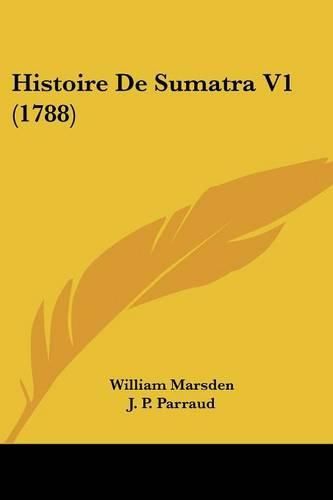 Histoire De Sumatra V1 (1788)

William Marsden
J. P. Parraud